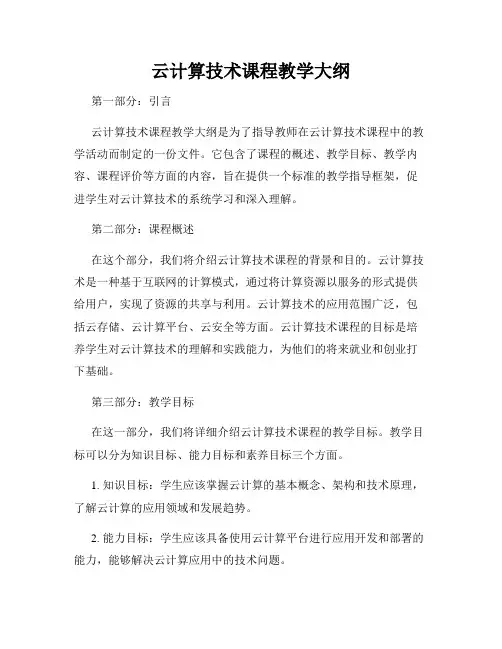 云计算技术课程教学大纲

第一部分：引言

云计算技术课程教学大纲是为了指导教师在云计算技术课程中的教学活动而制定的一份文件。它包含了课程的概述、教学目标、教学内容、课程评价等方面的内容，旨在提供一个标准的教学指导框架，促进学生对云计算技术的系统学习和深入理解。

第二部分：课程概述

在这个部分，我们将介绍云计算技术课程的背景和目的。云计算技术是一种基于互联网的计算模式，通过将计算资源以服务的形式提供给用户，实现了资源的共享与利用。云计算技术的应用范围广泛，包括云存储、云计算平台、云安全等方面。云计算技术课程的目标是培养学生对云计算技术的理解和实践能力，为他们的将来就业和创业打下基础。

第三部分：教学目标

在这一部分，我们将详细介绍云计算技术课程的教学目标。教学目标可以分为知识目标、能力目标和素养目标三个方面。

1. 知识目标：学生应该掌握云计算的基本概念、架构和技术原理，了解云计算的应用领域和发展趋势。

2. 能力目标：学生应该具备使用云计算平台进行应用开发和部署的能力，能够解决云计算应用中的技术问题。